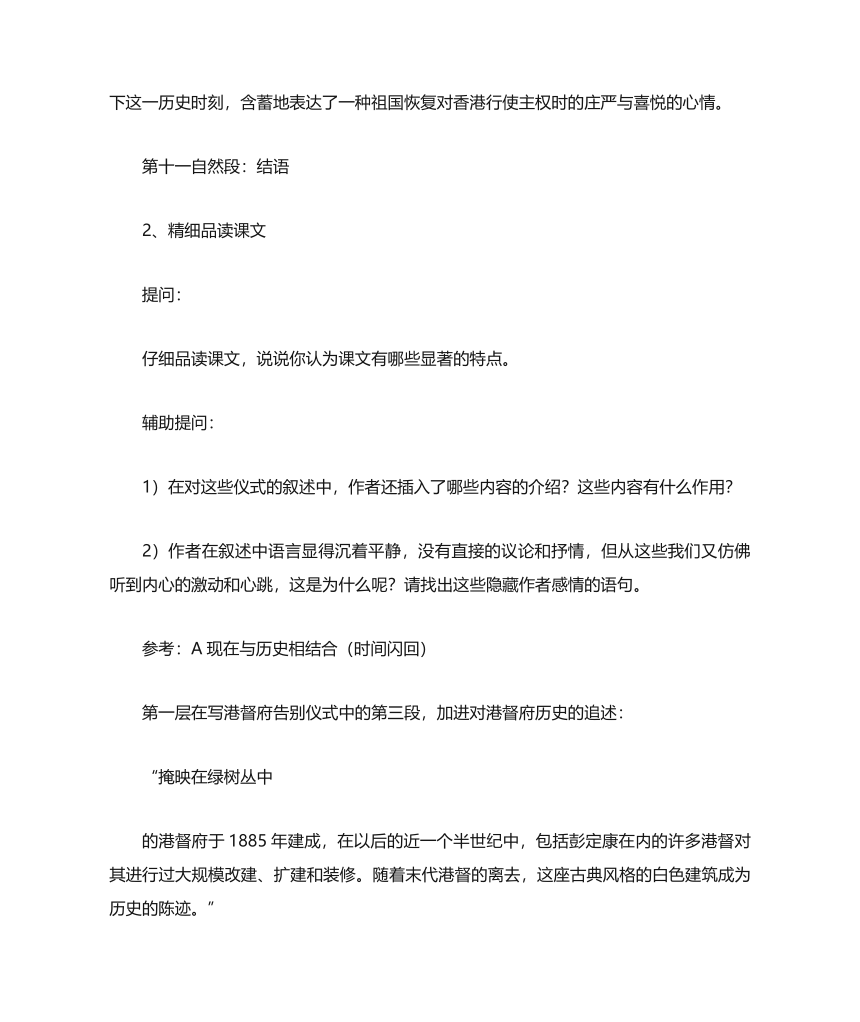 下这一历史时刻，含蓄地表达了一种祖国恢复对香港行使主权时的庄严与喜悦的心情。

第十一自然段：结语

2、精细品读课文

提问：

仔细品读课文，说说你认为课文有哪些显著的特点。

辅助提问：

1）在对这些仪式的叙述中，作者还插入了哪些内容的介绍？这些内容有什么作用？

2）作者在叙述中语言显得沉着平静，没有直接的议论和抒情，但从这些我们又仿佛听到内心的激动和心跳，这是为什么呢？请找出这些隐藏作者感情的语句。

参考：A 现在与历史相结合（时间闪回）

第一层在写港督府告别仪式中的第三段，加进对港督府历史的追述：

“掩映在绿树丛中

的港督府于 1885 年建成，在以后的近一个半世纪中，包括彭定康在内的许多港督对其进行过大规模改建、扩建和装修。随着末代港督的离去，这座古典风格的白色建筑成为历史的陈迹。”